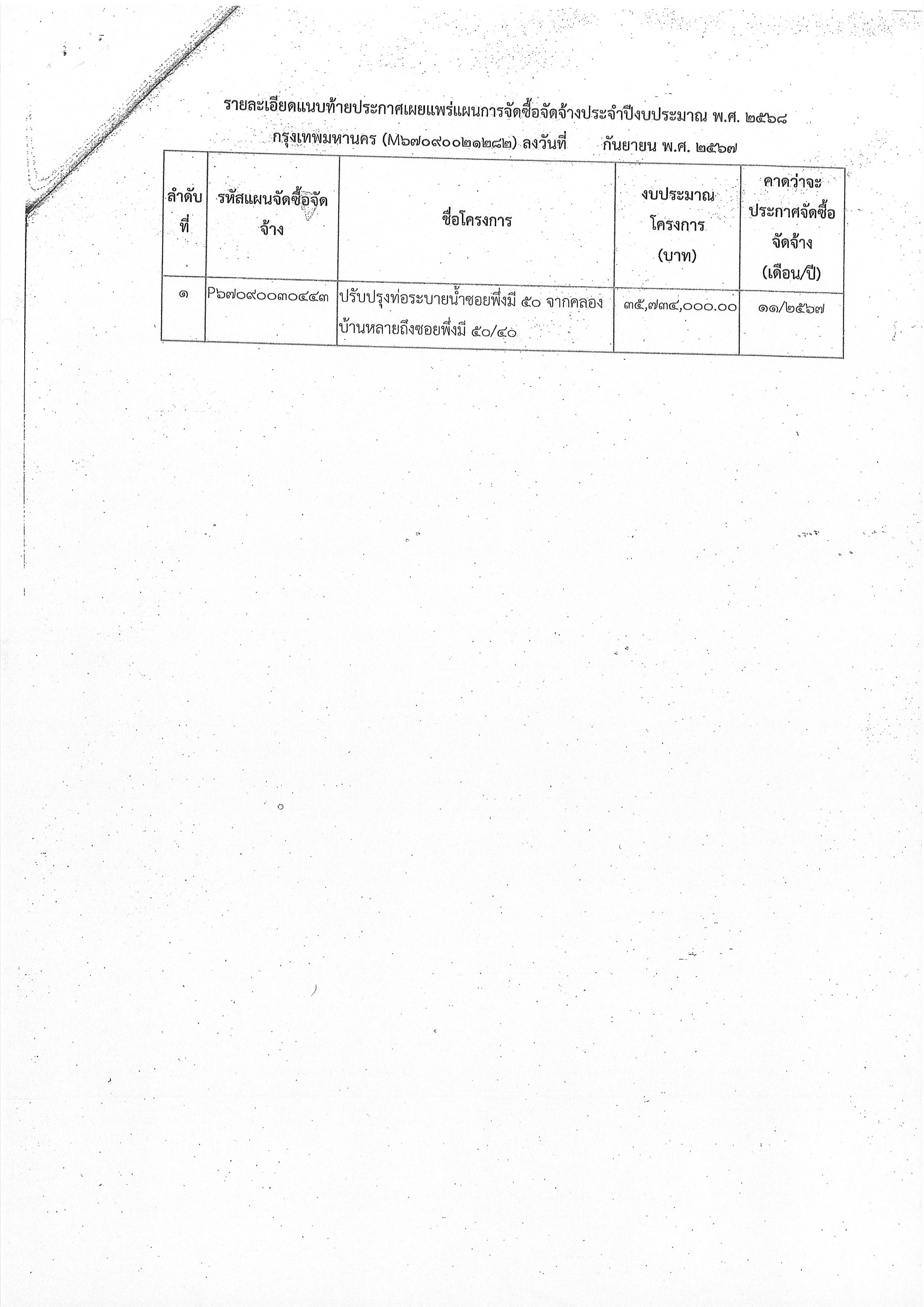 รายละเอียดแนบท้ายประกาศเผยแพร่แผนการจัดซื้อจัดจ้างประจำปีงบประมาณ พ.ศ. ๒๕๖๘

กรุงเทพมหานคร (M๖๗๐๙๐๐๒๑๒๘๒) ลงวันที่ กันยายน พ.ศ. ๒๕๖๗

| ลำดับที่ | รหัสแผนจัดซื้อจัดจ้าง | ชื่อโครงการ | งบประมาณโครงการ (บาท) | คาดว่าจะประกาศจัดซื้อจัดจ้าง (เดือน/ปี) |
|---|---|---|---|---|
| ๑ | P๖๗๐๙๐๐๓๐๔๔๓ | ปรับปรุงท่อระบายน้ำซอยพึ่งมี ๕๐ จากคลองบ้านหลายถึงซอยพึ่งมี ๕๐/๔๐ | ๓๕,๗๓๔,๐๐๐.๐๐ | ๑๑/๒๕๖๗ |